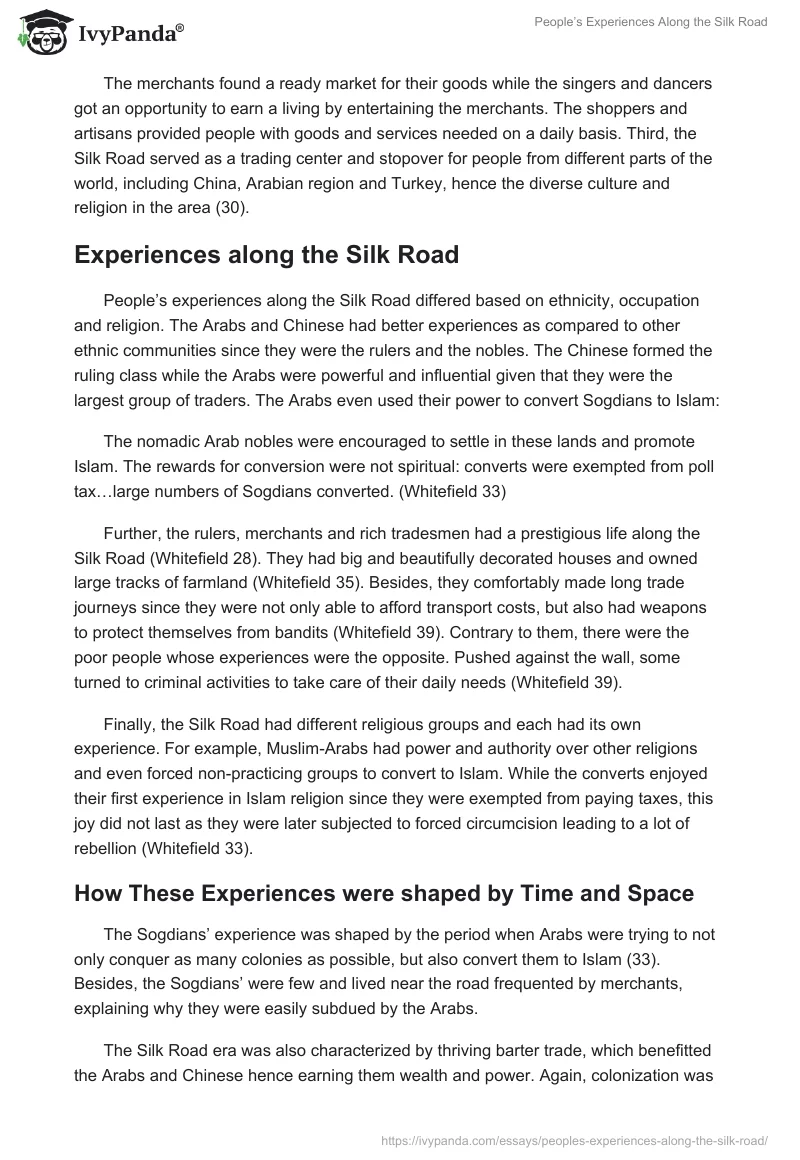 IvyPanda®

People's Experiences Along the Silk Road

The merchants found a ready market for their goods while the singers and dancers got an opportunity to earn a living by entertaining the merchants. The shoppers and artisans provided people with goods and services needed on a daily basis. Third, the Silk Road served as a trading center and stopover for people from different parts of the world, including China, Arabian region and Turkey, hence the diverse culture and religion in the area (30).

Experiences along the Silk Road

People's experiences along the Silk Road differed based on ethnicity, occupation and religion. The Arabs and Chinese had better experiences as compared to other ethnic communities since they were the rulers and the nobles. The Chinese formed the ruling class while the Arabs were powerful and influential given that they were the largest group of traders. The Arabs even used their power to convert Sogdians to Islam:

The nomadic Arab nobles were encouraged to settle in these lands and promote Islam. The rewards for conversion were not spiritual: converts were exempted from poll tax…large numbers of Sogdians converted. (Whitefield 33)

Further, the rulers, merchants and rich tradesmen had a prestigious life along the Silk Road (Whitefield 28). They had big and beautifully decorated houses and owned large tracks of farmland (Whitefield 35). Besides, they comfortably made long trade journeys since they were not only able to afford transport costs, but also had weapons to protect themselves from bandits (Whitefield 39). Contrary to them, there were the poor people whose experiences were the opposite. Pushed against the wall, some turned to criminal activities to take care of their daily needs (Whitefield 39).

Finally, the Silk Road had different religious groups and each had its own experience. For example, Muslim-Arabs had power and authority over other religions and even forced non-practicing groups to convert to Islam. While the converts enjoyed their first experience in Islam religion since they were exempted from paying taxes, this joy did not last as they were later subjected to forced circumcision leading to a lot of rebellion (Whitefield 33).

How These Experiences were shaped by Time and Space

The Sogdians' experience was shaped by the period when Arabs were trying to not only conquer as many colonies as possible, but also convert them to Islam (33). Besides, the Sogdians' were few and lived near the road frequented by merchants, explaining why they were easily subdued by the Arabs.

The Silk Road era was also characterized by thriving barter trade, which benefitted the Arabs and Chinese hence earning them wealth and power. Again, colonization was

https://ivypanda.com/essays/peoples-experiences-along-the-silk-road/